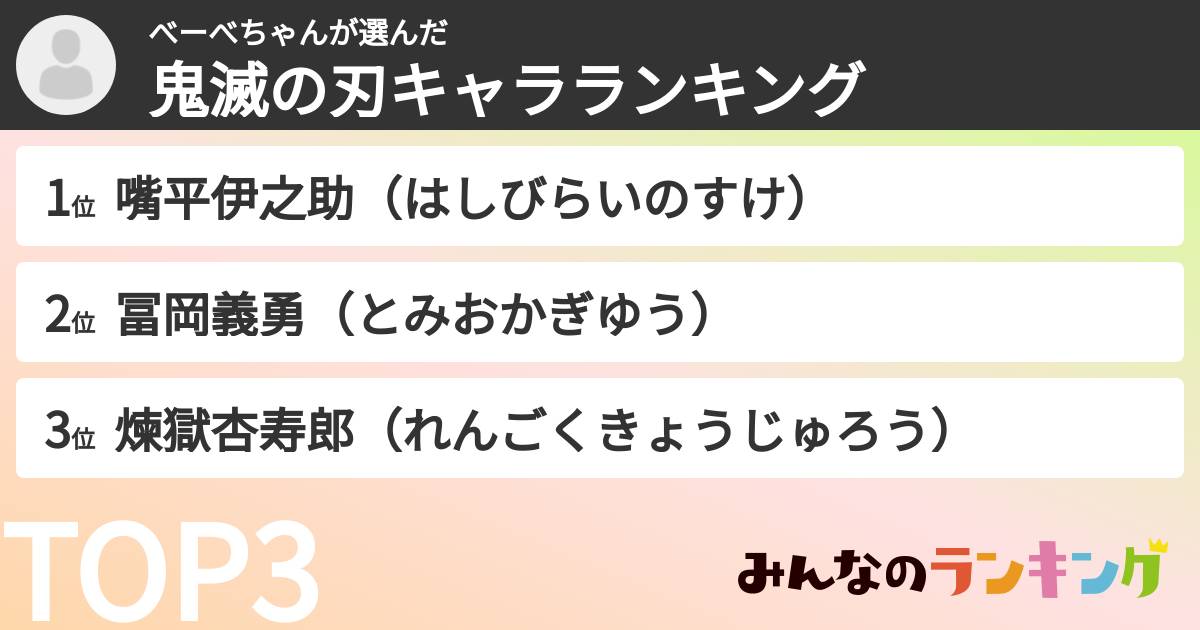 べーべちゃんが選んだ
鬼滅の刃キャラランキング

1位 嘴平伊之助（はしびらいのすけ）

2位 冨岡義勇（とみおかぎゆう）

3位 煉獄杏寿郎（れんごくきょうじゅろう）

TOP3

みんなのランキング